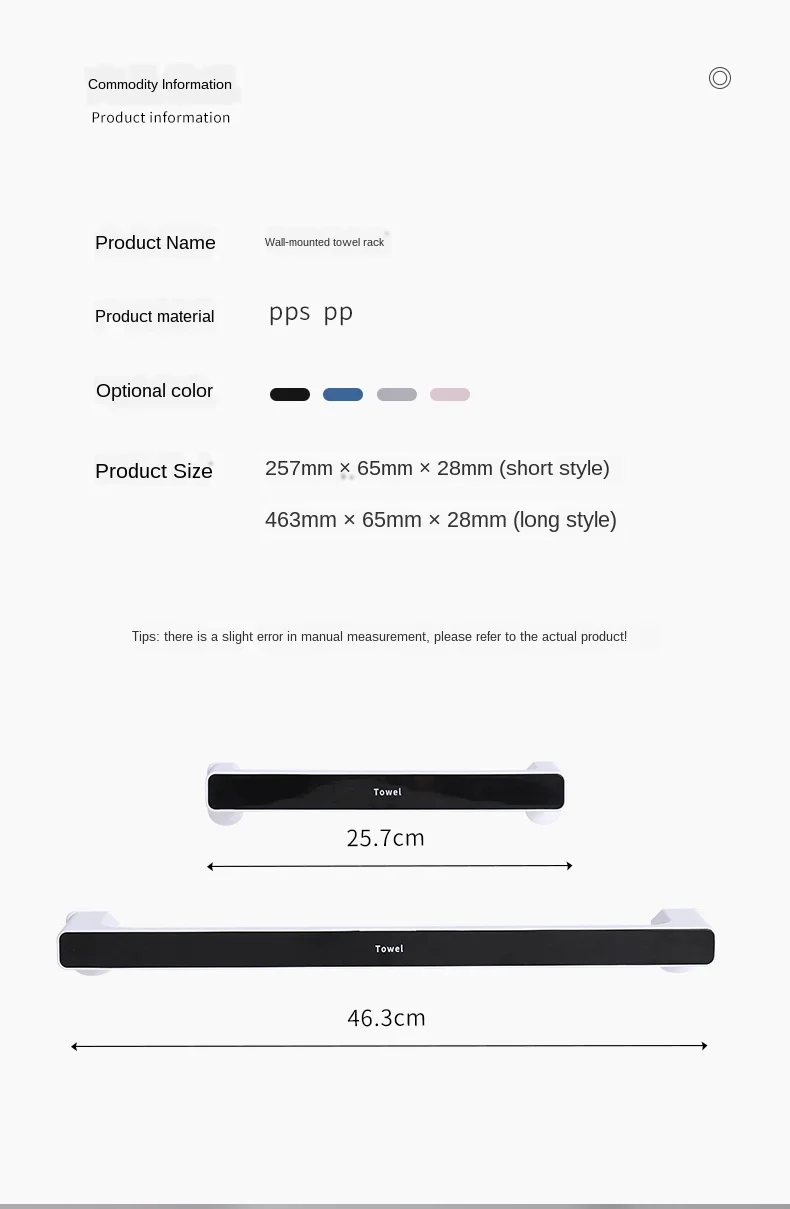 Commodity Information
Product information

Product Name Wall-mounted towel rack

Product material pps pp

Optional color

Product Size 257mm × 65mm × 28mm (short style)
463mm × 65mm × 28mm (long style)

Tips: there is a slight error in manual measurement, please refer to the actual product!

Towel
25.7cm

Towel
46.3cm